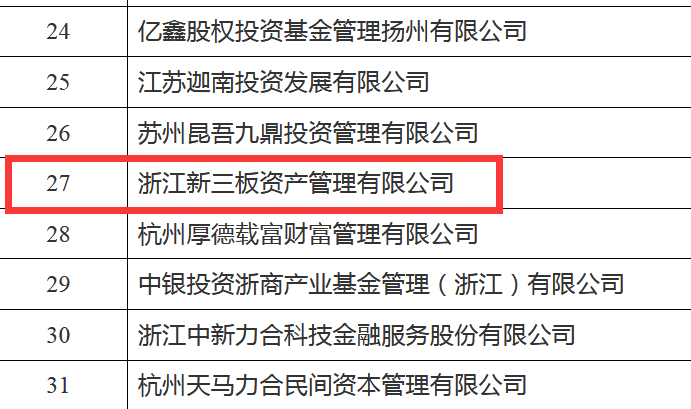 | 24 | 亿鑫股权投资基金管理扬州有限公司 |
|---|---|
| 25 | 江苏迦南投资发展有限公司 |
| 26 | 苏州昆吾九鼎投资管理有限公司 |
| 27 | 浙江新三板资产管理有限公司 |
| 28 | 杭州厚德载富财富管理有限公司 |
| 29 | 中银投资浙商产业基金管理（浙江）有限公司 |
| 30 | 浙江中新力合科技金融服务股份有限公司 |
| 31 | 杭州天马力合民间资本管理有限公司 |